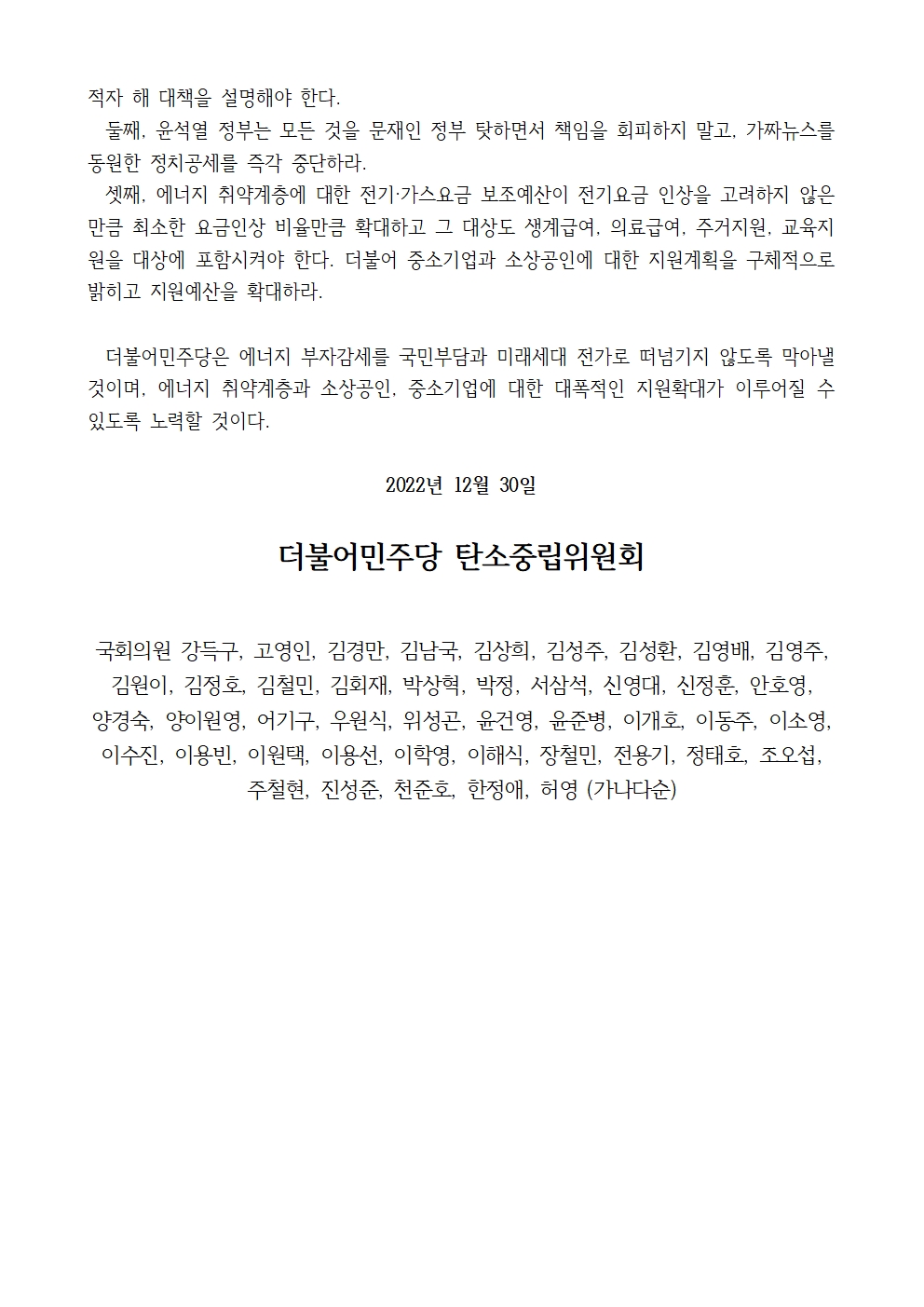 적자 해 대책을 설명해야 한다.
둘째, 윤석열 정부는 모든 것을 문재인 정부 탓하면서 책임을 회피하지 말고, 가짜뉴스를 동원한 정치공세를 즉각 중단하라.
셋째, 에너지 취약계층에 대한 전기·가스요금 보조예산이 전기요금 인상을 고려하지 않은 만큼 최소한 요금인상 비율만큼 확대하고 그 대상도 생계급여, 의료급여, 주거지원, 교육지원을 대상에 포함시켜야 한다. 더불어 중소기업과 소상공인에 대한 지원계획을 구체적으로 밝히고 지원예산을 확대하라.

더불어민주당은 에너지 부자감세를 국민부담과 미래세대 전가로 떠넘기지 않도록 막아낼 것이며, 에너지 취약계층과 소상공인, 중소기업에 대한 대폭적인 지원확대가 이루어질 수 있도록 노력할 것이다.

2022년 12월 30일

더불어민주당 탄소중립위원회

국회의원 강득구, 고영인, 김경만, 김남국, 김상희, 김성주, 김성환, 김영배, 김영주, 김원이, 김정호, 김철민, 김회재, 박상혁, 박정, 서삼석, 신영대, 신정훈, 안호영, 양경숙, 양이원영, 어기구, 우원식, 위성곤, 윤건영, 윤준병, 이개호, 이동주, 이소영, 이수진, 이용빈, 이원택, 이용선, 이학영, 이해식, 장철민, 전용기, 정태호, 조오섭, 주철현, 진성준, 천준호, 한정애, 허영 (가나다순)